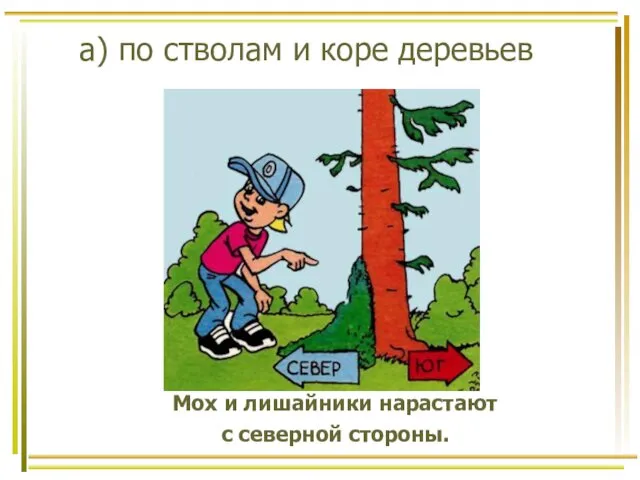 а) по стволам и коре деревьев

СЕВЕР

ЮГ

Мох и лишайники нарастают с северной стороны.